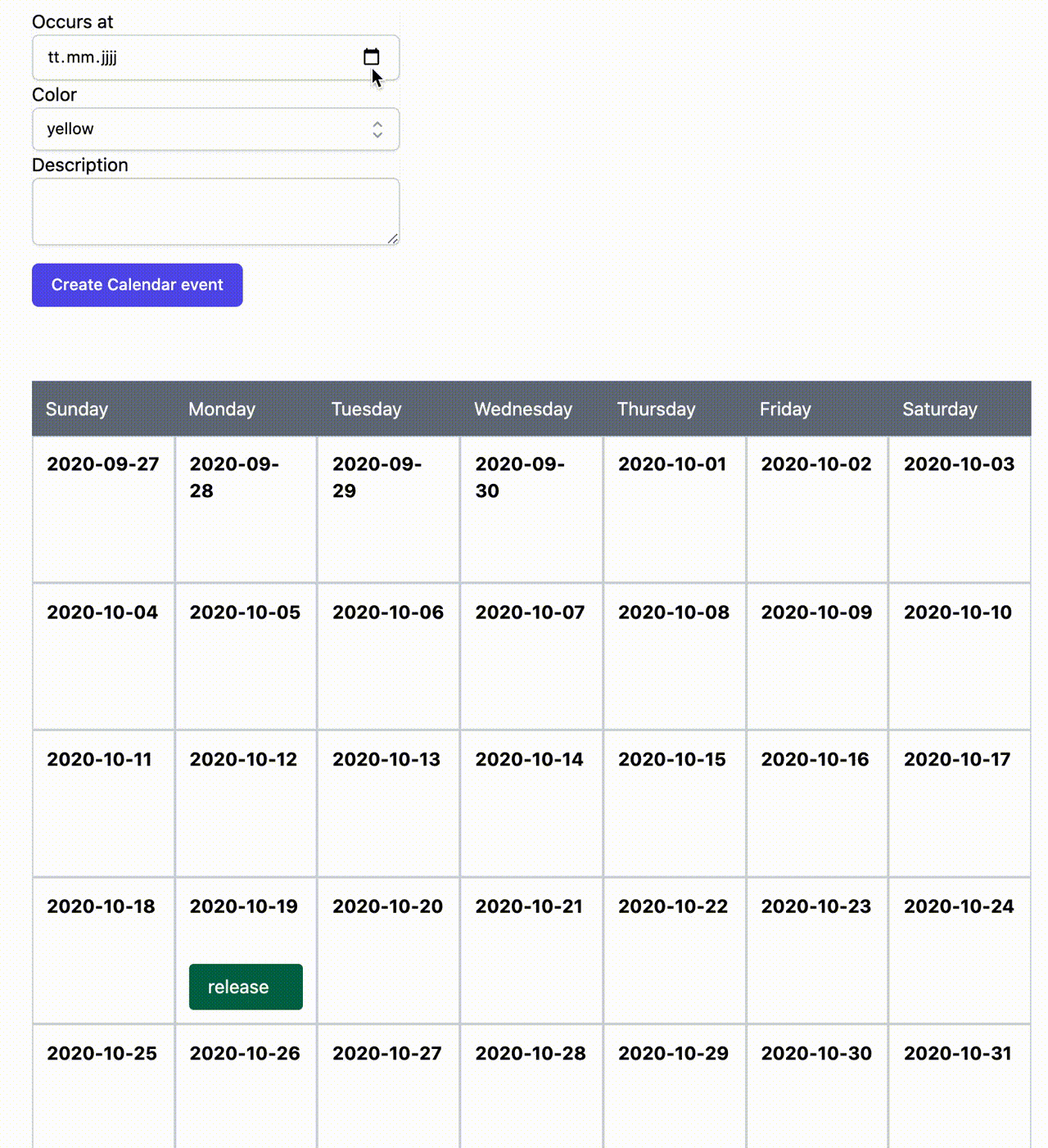 Occurs at

tt.mm.jjjj

Color

yellow

Description

Create Calendar event

| Sunday | Monday | Tuesday | Wednesday | Thursday | Friday | Saturday |
|---|---|---|---|---|---|---|
| 2020-09-27 | 2020-09-28 | 2020-09-29 | 2020-09-30 | 2020-10-01 | 2020-10-02 | 2020-10-03 |
| 2020-10-04 | 2020-10-05 | 2020-10-06 | 2020-10-07 | 2020-10-08 | 2020-10-09 | 2020-10-10 |
| 2020-10-11 | 2020-10-12 | 2020-10-13 | 2020-10-14 | 2020-10-15 | 2020-10-16 | 2020-10-17 |
| 2020-10-18 | 2020-10-19 release | 2020-10-20 | 2020-10-21 | 2020-10-22 | 2020-10-23 | 2020-10-24 |
| 2020-10-25 | 2020-10-26 | 2020-10-27 | 2020-10-28 | 2020-10-29 | 2020-10-30 | 2020-10-31 |